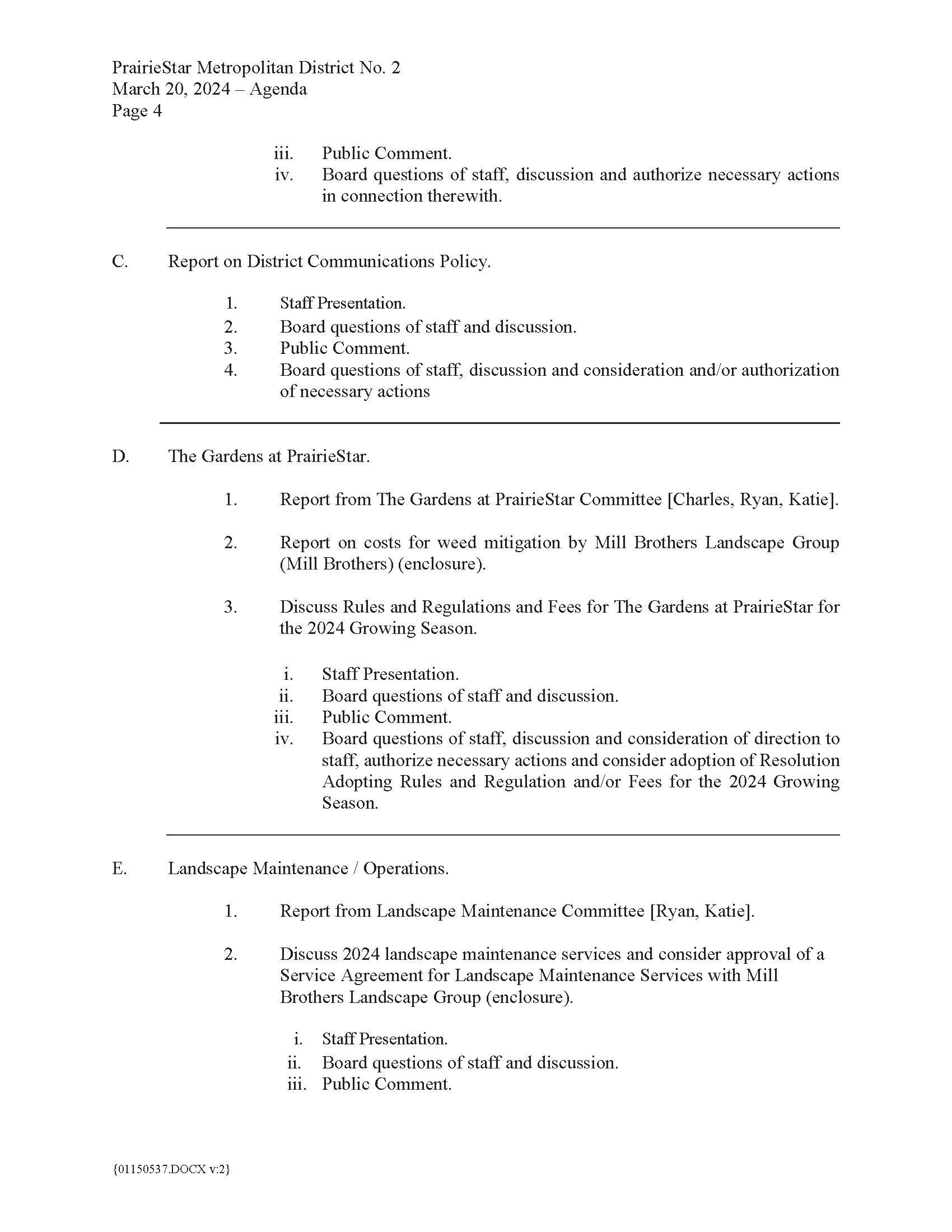 PrairieStar Metropolitan District No. 2
March 20, 2024 – Agenda
Page 4

iii. Public Comment.
iv. Board questions of staff, discussion and authorize necessary actions in connection therewith.

C. Report on District Communications Policy.

1. Staff Presentation.
2. Board questions of staff and discussion.
3. Public Comment.
4. Board questions of staff, discussion and consideration and/or authorization of necessary actions

D. The Gardens at PrairieStar.

1. Report from The Gardens at PrairieStar Committee [Charles, Ryan, Katie].

2. Report on costs for weed mitigation by Mill Brothers Landscape Group (Mill Brothers) (enclosure).

3. Discuss Rules and Regulations and Fees for The Gardens at PrairieStar for the 2024 Growing Season.

i. Staff Presentation.
ii. Board questions of staff and discussion.
iii. Public Comment.
iv. Board questions of staff, discussion and consideration of direction to staff, authorize necessary actions and consider adoption of Resolution Adopting Rules and Regulation and/or Fees for the 2024 Growing Season.

E. Landscape Maintenance / Operations.

1. Report from Landscape Maintenance Committee [Ryan, Katie].

2. Discuss 2024 landscape maintenance services and consider approval of a Service Agreement for Landscape Maintenance Services with Mill Brothers Landscape Group (enclosure).

i. Staff Presentation.
ii. Board questions of staff and discussion.
iii. Public Comment.

{01150537.DOCX v:2}